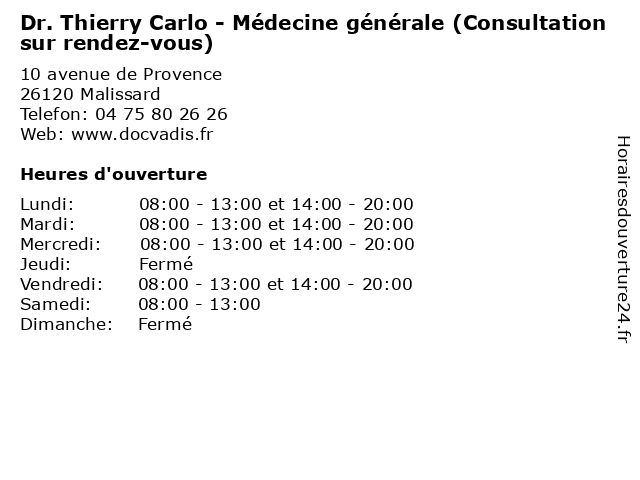 Dr. Thierry Carlo - Médecine générale (Consultation sur rendez-vous)

10 avenue de Provence
26120 Malissard
Telefon: 04 75 80 26 26
Web: www.docvadis.fr

Heures d'ouverture

| | |
|---|---|
| Lundi: | 08:00 - 13:00 et 14:00 - 20:00 |
| Mardi: | 08:00 - 13:00 et 14:00 - 20:00 |
| Mercredi: | 08:00 - 13:00 et 14:00 - 20:00 |
| Jeudi: | Fermé |
| Vendredi: | 08:00 - 13:00 et 14:00 - 20:00 |
| Samedi: | 08:00 - 13:00 |
| Dimanche: | Fermé |

Horairesdouverture24.fr